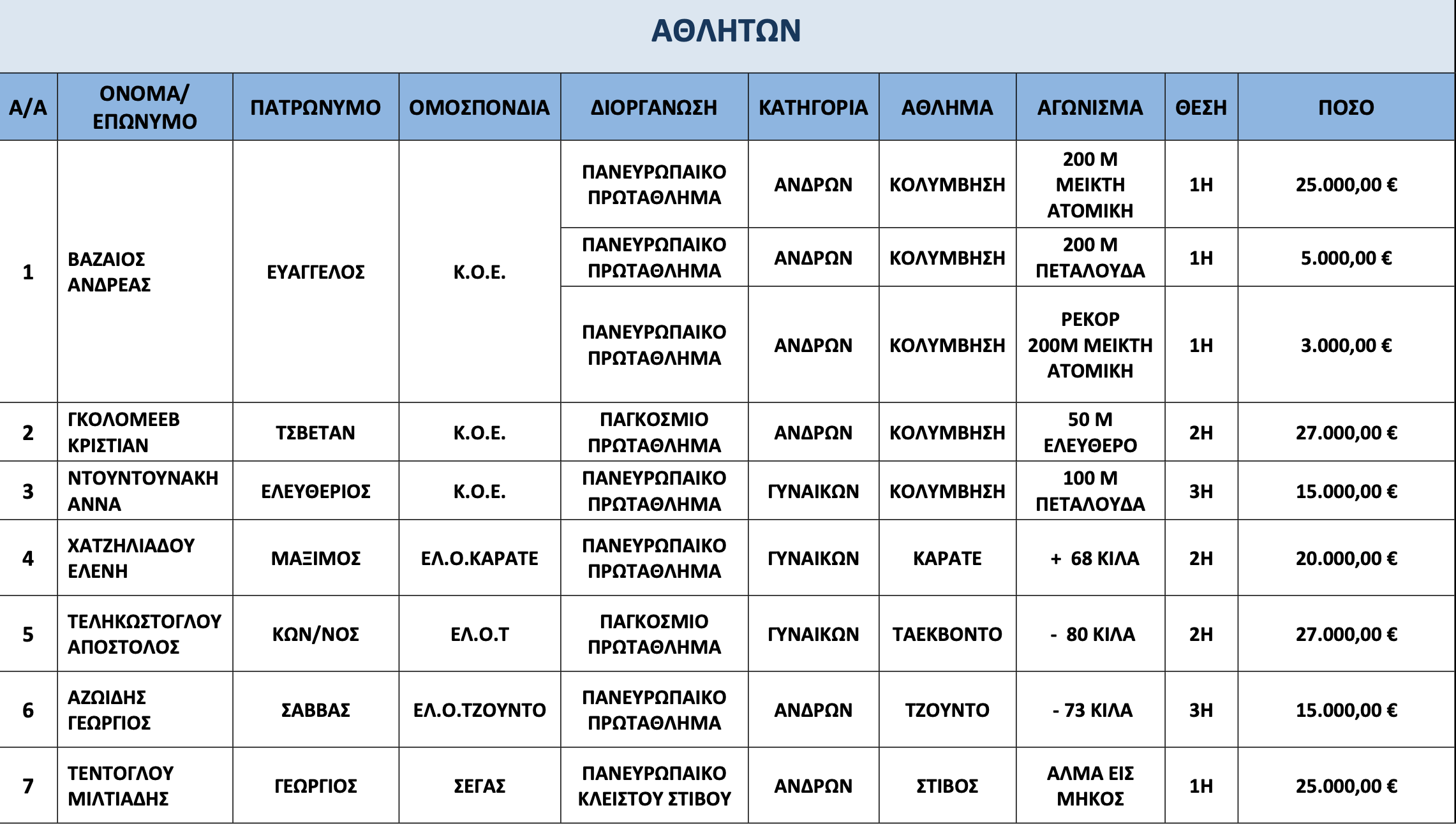 ΑΘΛΗΤΩΝ

| Α/Α | ΟΝΟΜΑ/ ΕΠΩΝΥΜΟ | ΠΑΤΡΩΝΥΜΟ | ΟΜΟΣΠΟΝΔΙΑ | ΔΙΟΡΓΑΝΩΣΗ | ΚΑΤΗΓΟΡΙΑ | ΑΘΛΗΜΑ | ΑΓΩΝΙΣΜΑ | ΘΕΣΗ | ΠΟΣΟ |
|---|---|---|---|---|---|---|---|---|---|
| 1 | ΒΑΖΑΙΟΣ ΑΝΔΡΕΑΣ | ΕΥΑΓΓΕΛΟΣ | Κ.Ο.Ε. | ΠΑΝΕΥΡΩΠΑΙΚΟ ΠΡΩΤΑΘΛΗΜΑ | ΑΝΔΡΩΝ | ΚΟΛΥΜΒΗΣΗ | 200 Μ ΜΕΙΚΤΗ ΑΤΟΜΙΚΗ | 1Η | 25.000,00 € |
| | | | | ΠΑΝΕΥΡΩΠΑΙΚΟ ΠΡΩΤΑΘΛΗΜΑ | ΑΝΔΡΩΝ | ΚΟΛΥΜΒΗΣΗ | 200 Μ ΠΕΤΑΛΟΥΔΑ | 1Η | 5.000,00 € |
| | | | | ΠΑΝΕΥΡΩΠΑΙΚΟ ΠΡΩΤΑΘΛΗΜΑ | ΑΝΔΡΩΝ | ΚΟΛΥΜΒΗΣΗ | ΡΕΚΟΡ 200Μ ΜΕΙΚΤΗ ΑΤΟΜΙΚΗ | 1Η | 3.000,00 € |
| 2 | ΓΚΟΛΟΜΕΕΒ ΚΡΙΣΤΙΑΝ | ΤΣΒΕΤΑΝ | Κ.Ο.Ε. | ΠΑΓΚΟΣΜΙΟ ΠΡΩΤΑΘΛΗΜΑ | ΑΝΔΡΩΝ | ΚΟΛΥΜΒΗΣΗ | 50 Μ ΕΛΕΥΘΕΡΟ | 2Η | 27.000,00 € |
| 3 | ΝΤΟΥΝΤΟΥΝΑΚΗ ΑΝΝΑ | ΕΛΕΥΘΕΡΙΟΣ | Κ.Ο.Ε. | ΠΑΝΕΥΡΩΠΑΙΚΟ ΠΡΩΤΑΘΛΗΜΑ | ΓΥΝΑΙΚΩΝ | ΚΟΛΥΜΒΗΣΗ | 100 Μ ΠΕΤΑΛΟΥΔΑ | 3Η | 15.000,00 € |
| 4 | ΧΑΤΖΗΛΙΑΔΟΥ ΕΛΕΝΗ | ΜΑΞΙΜΟΣ | ΕΛ.Ο.ΚΑΡΑΤΕ | ΠΑΝΕΥΡΩΠΑΙΚΟ ΠΡΩΤΑΘΛΗΜΑ | ΓΥΝΑΙΚΩΝ | ΚΑΡΑΤΕ | + 68 ΚΙΛΑ | 2Η | 20.000,00 € |
| 5 | ΤΕΛΗΚΩΣΤΟΓΛΟΥ ΑΠΟΣΤΟΛΟΣ | ΚΩΝ/ΝΟΣ | ΕΛ.Ο.Τ | ΠΑΓΚΟΣΜΙΟ ΠΡΩΤΑΘΛΗΜΑ | ΓΥΝΑΙΚΩΝ | ΤΑΕΚΒΟΝΤΟ | - 80 ΚΙΛΑ | 2Η | 27.000,00 € |
| 6 | ΑΖΩΙΔΗΣ ΓΕΩΡΓΙΟΣ | ΣΑΒΒΑΣ | ΕΛ.Ο.ΤΖΟΥΝΤΟ | ΠΑΝΕΥΡΩΠΑΙΚΟ ΠΡΩΤΑΘΛΗΜΑ | ΑΝΔΡΩΝ | ΤΖΟΥΝΤΟ | - 73 ΚΙΛΑ | 3Η | 15.000,00 € |
| 7 | ΤΕΝΤΟΓΛΟΥ ΜΙΛΤΙΑΔΗΣ | ΓΕΩΡΓΙΟΣ | ΣΕΓΑΣ | ΠΑΝΕΥΡΩΠΑΙΚΟ ΚΛΕΙΣΤΟΥ ΣΤΙΒΟΥ | ΑΝΔΡΩΝ | ΣΤΙΒΟΣ | ΑΛΜΑ ΕΙΣ ΜΗΚΟΣ | 1Η | 25.000,00 € |